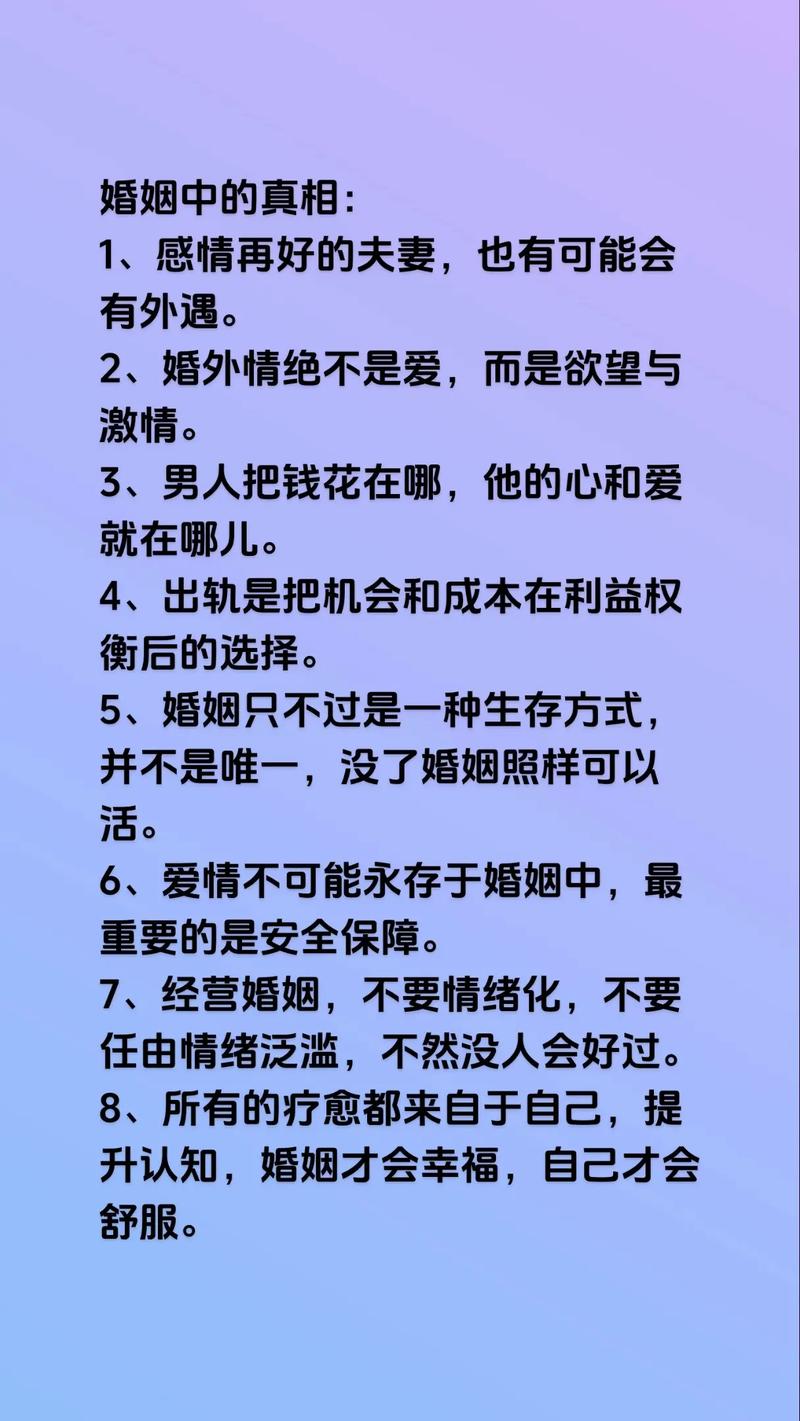 婚姻中的真相:
1、感情再好的夫妻，也有可能会有外遇。
2、婚外情绝不是爱，而是欲望与激情。
3、男人把钱花在哪，他的心和爱就在哪儿。
4、出轨是把机会和成本在利益权衡后的选择。
5、婚姻只不过是一种生存方式，并不是唯一，没了婚姻照样可以活。
6、爱情不可能永存于婚姻中，最重要的是安全保障。
7、经营婚姻，不要情绪化，不要任由情绪泛滥，不然没人会好过。
8、所有的疗愈都来自于自己，提升认知，婚姻才会幸福，自己才会舒服。